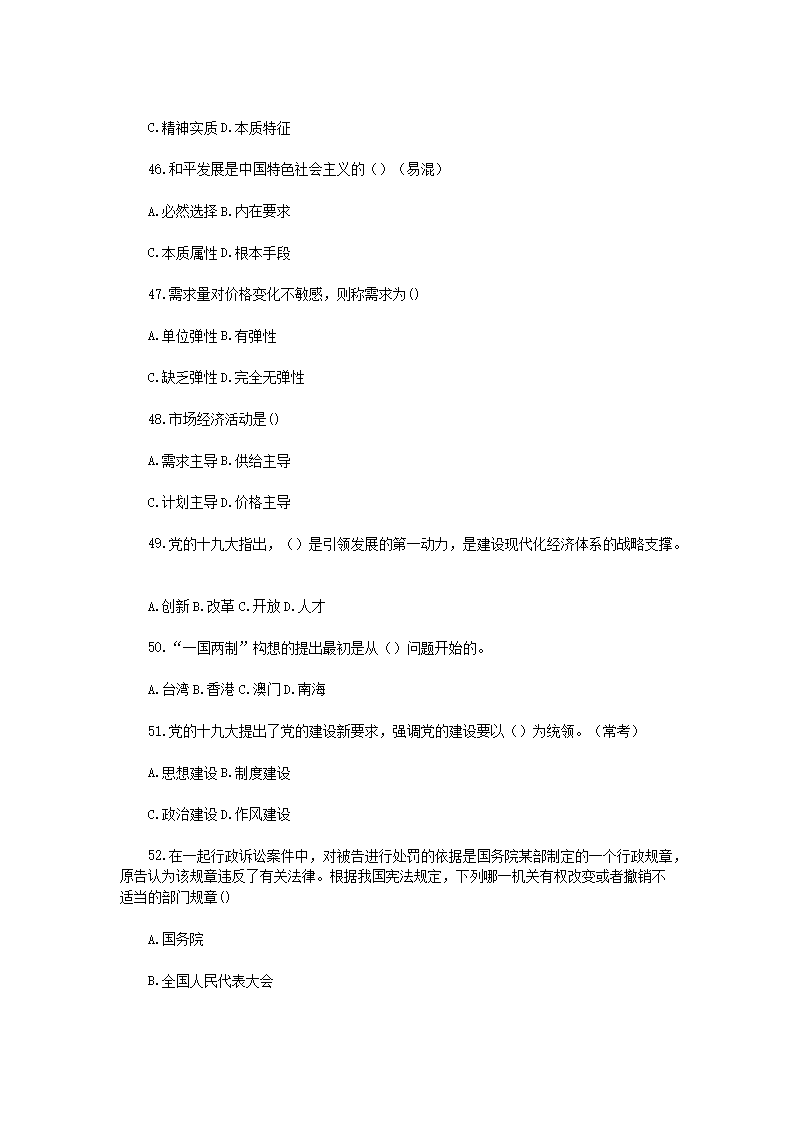 C.精神实质 D.本质特征

46.和平发展是中国特色社会主义的（）（易混）

A.必然选择 B.内在要求

C.本质属性 D.根本手段

47.需求量对价格变化不敏感，则称需求为()

A.单位弹性 B.有弹性

C.缺乏弹性 D.完全无弹性

48.市场经济活动是()

A.需求主导 B.供给主导

C.计划主导 D.价格主导

49.党的十九大指出，（）是引领发展的第一动力，是建设现代化经济体系的战略支撑。

A.创新 B.改革 C.开放 D.人才

50.“一国两制”构想的提出最初是从（）问题开始的。

A.台湾 B.香港 C.澳门 D.南海

51.党的十九大提出了党的建设新要求，强调党的建设要以（）为统领。（常考）

A.思想建设 B.制度建设

C.政治建设 D.作风建设

52.在一起行政诉讼案件中，对被告进行处罚的依据是国务院某部制定的一个行政规章，原告认为该规章违反了有关法律。根据我国宪法规定，下列哪一机关有权改变或者撤销不适当的部门规章()

A.国务院

B.全国人民代表大会